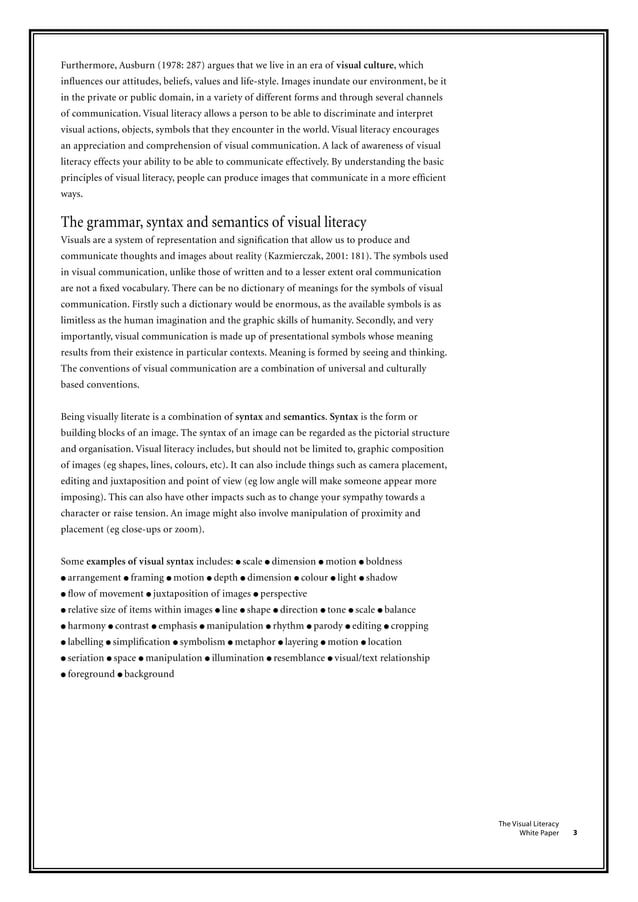 Furthermore, Ausburn (1978: 287) argues that we live in an era of visual culture, which influences our attitudes, beliefs, values and life-style. Images inundate our environment, be it in the private or public domain, in a variety of different forms and through several channels of communication. Visual literacy allows a person to be able to discriminate and interpret visual actions, objects, symbols that they encounter in the world. Visual literacy encourages an appreciation and comprehension of visual communication. A lack of awareness of visual literacy effects your ability to be able to communicate effectively. By understanding the basic principles of visual literacy, people can produce images that communicate in a more efficient ways.

The grammar, syntax and semantics of visual literacy
Visuals are a system of representation and signification that allow us to produce and communicate thoughts and images about reality (Kazmierczak, 2001: 181). The symbols used in visual communication, unlike those of written and to a lesser extent oral communication are not a fixed vocabulary. There can be no dictionary of meanings for the symbols of visual communication. Firstly such a dictionary would be enormous, as the available symbols is as limitless as the human imagination and the graphic skills of humanity. Secondly, and very importantly, visual communication is made up of presentational symbols whose meaning results from their existence in particular contexts. Meaning is formed by seeing and thinking. The conventions of visual communication are a combination of universal and culturally based conventions.

Being visually literate is a combination of syntax and semantics. Syntax is the form or building blocks of an image. The syntax of an image can be regarded as the pictorial structure and organisation. Visual literacy includes, but should not be limited to, graphic composition of images (eg shapes, lines, colours, etc). It can also include things such as camera placement, editing and juxtaposition and point of view (eg low angle will make someone appear more imposing). This can also have other impacts such as to change your sympathy towards a character or raise tension. An image might also involve manipulation of proximity and placement (eg close-ups or zoom).

Some examples of visual syntax includes: ● scale ● dimension ● motion ● boldness
● arrangement ● framing ● motion ● depth ● dimension ● colour ● light ● shadow
● flow of movement ● juxtaposition of images ● perspective
● relative size of items within images ● line ● shape ● direction ● tone ● scale ● balance
● harmony ● contrast ● emphasis ● manipulation ● rhythm ● parody ● editing ● cropping
● labelling ● simplification ● symbolism ● metaphor ● layering ● motion ● location
● seriation ● space ● manipulation ● illumination ● resemblance ● visual/text relationship
● foreground ● background

The Visual Literacy
White Paper 3